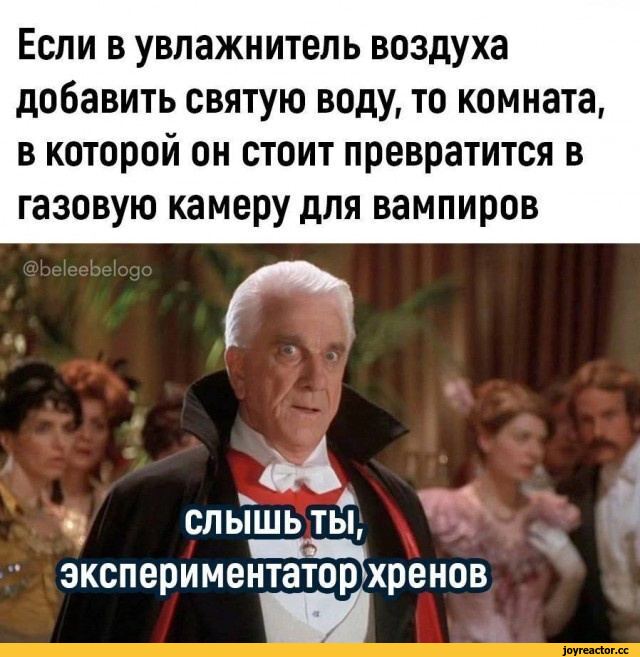 Если в увлажнитель воздуха добавить святую воду, то комната, в которой он стоит превратится в газовую камеру для вампиров

@beleebelogo

слышь ты,
экспериментатор хренов

joyreactor.cc